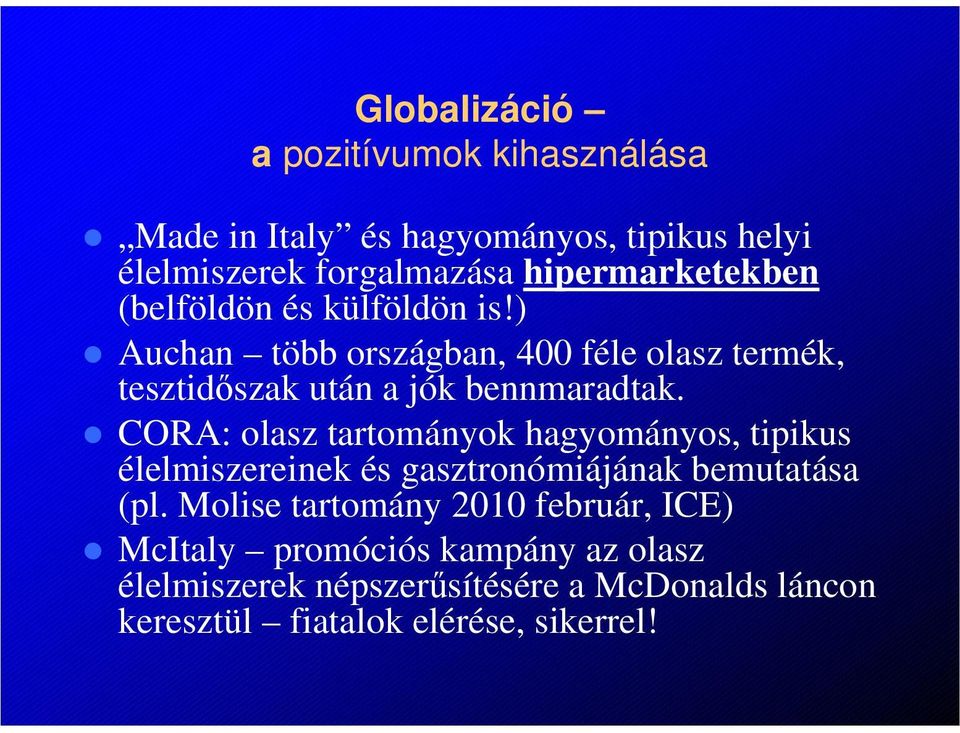 Globalizáció –
a pozitívumok kihasználása

„Made in Italy” és hagyományos, tipikus helyi élelmiszerek forgalmazása hipermarketekben (belföldön és külföldön is!)

Auchan – több országban, 400 féle olasz termék, tesztidőszak után a jók bennmaradtak.

CORA: olasz tartományok hagyományos, tipikus élelmiszereinek és gasztronómiájának bemutatása (pl. Molise tartomány 2010 február, ICE)

McItaly – promóciós kampány az olasz élelmiszerek népszerűsítésére a McDonalds láncon keresztül – fiatalok elérése, sikerrel!